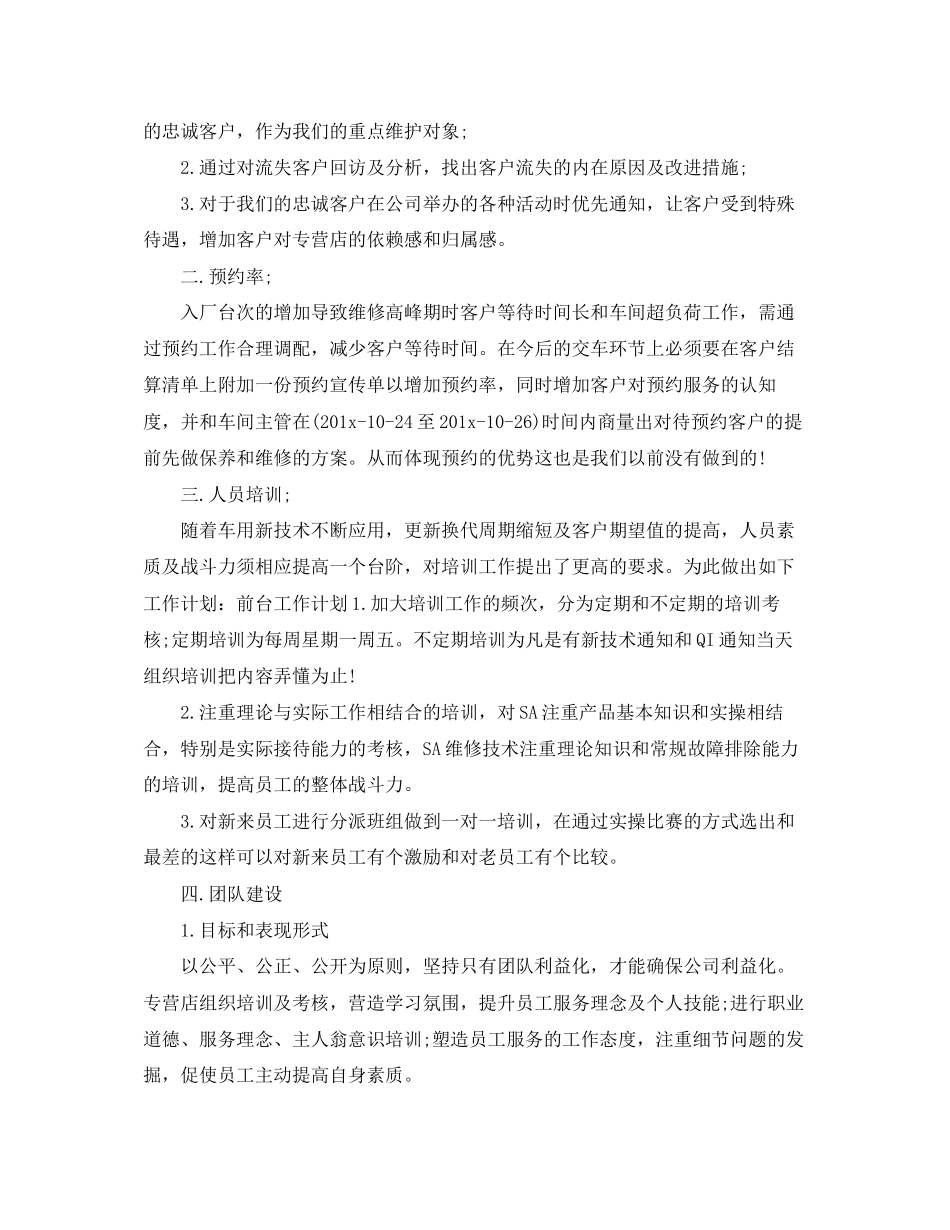 的忠诚客户，作为我们的重点维护对象;

2.通过对流失客户回访及分析，找出客户流失的内在原因及改进措施;

3.对于我们的忠诚客户在公司举办的各种活动时优先通知，让客户受到特殊待遇，增加客户对专营店的依赖感和归属感。

二.预约率;

入厂台次的增加导致维修高峰期时客户等待时间长和车间超负荷工作，需通过预约工作合理调配，减少客户等待时间。在今后的交车环节上必须要在客户结算清单上附加一份预约宣传单以增加预约率，同时增加客户对预约服务的认知度，并和车间主管在(201x-10-24至201x-10-26)时间内商量出对待预约客户的提前先做保养和维修的方案。从而体现预约的优势这也是我们以前没有做到的!

三.人员培训;

随着车用新技术不断应用，更新换代周期缩短及客户期望值的提高，人员素质及战斗力须相应提高一个台阶，对培训工作提出了更高的要求。为此做出如下工作计划：前台工作计划1.加大培训工作的频次，分为定期和不定期的培训考核;定期培训为每周星期一周五。不定期培训为凡是有新技术通知和QI通知当天组织培训把内容弄懂为止!

2.注重理论与实际工作相结合的培训，对SA注重产品基本知识和实操相结合，特别是实际接待能力的考核，SA维修技术注重理论知识和常规故障排除能力的培训，提高员工的整体战斗力。

3.对新来员工进行分派班组做到一对一培训，在通过实操比赛的方式选出和最差的这样可以对新来员工有个激励和对老员工有个比较。

四.团队建设

1.目标和表现形式

以公平、公正、公开为原则，坚持只有团队利益化，才能确保公司利益化。专营店组织培训及考核，营造学习氛围，提升员工服务理念及个人技能;进行职业道德、服务理念、主人翁意识培训;塑造员工服务的工作态度，注重细节问题的发掘，促使员工主动提高自身素质。